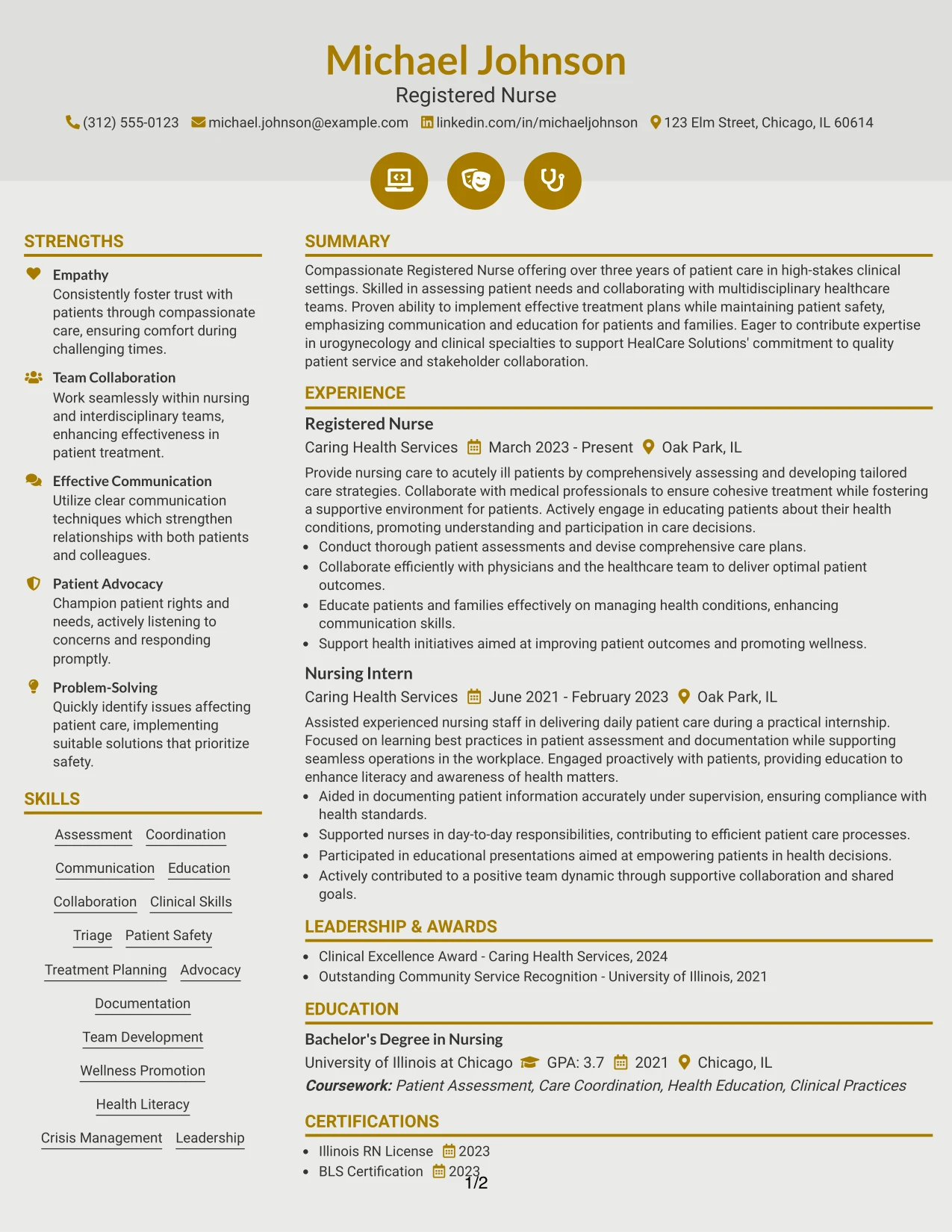 Michael Johnson
Registered Nurse
(312) 555-0123 michael.johnson@example.com linkedin.com/in/michaeljohnson 123 Elm Street, Chicago, IL 60614

STRENGTHS

Empathy
Consistently foster trust with patients through compassionate care, ensuring comfort during challenging times.

Team Collaboration
Work seamlessly within nursing and interdisciplinary teams, enhancing effectiveness in patient treatment.

Effective Communication
Utilize clear communication techniques which strengthen relationships with both patients and colleagues.

Patient Advocacy
Champion patient rights and needs, actively listening to concerns and responding promptly.

Problem-Solving
Quickly identify issues affecting patient care, implementing suitable solutions that prioritize safety.

SKILLS

Assessment
Coordination
Communication
Education
Collaboration
Clinical Skills
Triage
Patient Safety
Treatment Planning
Advocacy
Documentation
Team Development
Wellness Promotion
Health Literacy
Crisis Management
Leadership

SUMMARY

Compassionate Registered Nurse offering over three years of patient care in high-stakes clinical settings. Skilled in assessing patient needs and collaborating with multidisciplinary healthcare teams. Proven ability to implement effective treatment plans while maintaining patient safety, emphasizing communication and education for patients and families. Eager to contribute expertise in urogynecology and clinical specialties to support HealCare Solutions' commitment to quality patient service and stakeholder collaboration.

EXPERIENCE

Registered Nurse
Caring Health Services March 2023 - Present Oak Park, IL
Provide nursing care to acutely ill patients by comprehensively assessing and developing tailored care strategies. Collaborate with medical professionals to ensure cohesive treatment while fostering a supportive environment for patients. Actively engage in educating patients about their health conditions, promoting understanding and participation in care decisions.
• Conduct thorough patient assessments and devise comprehensive care plans.
• Collaborate efficiently with physicians and the healthcare team to deliver optimal patient outcomes.
• Educate patients and families effectively on managing health conditions, enhancing communication skills.
• Support health initiatives aimed at improving patient outcomes and promoting wellness.

Nursing Intern
Caring Health Services June 2021 - February 2023 Oak Park, IL
Assisted experienced nursing staff in delivering daily patient care during a practical internship. Focused on learning best practices in patient assessment and documentation while supporting seamless operations in the workplace. Engaged proactively with patients, providing education to enhance literacy and awareness of health matters.
• Aided in documenting patient information accurately under supervision, ensuring compliance with health standards.
• Supported nurses in day-to-day responsibilities, contributing to efficient patient care processes.
• Participated in educational presentations aimed at empowering patients in health decisions.
• Actively contributed to a positive team dynamic through supportive collaboration and shared goals.

LEADERSHIP & AWARDS

• Clinical Excellence Award - Caring Health Services, 2024
• Outstanding Community Service Recognition - University of Illinois, 2021

EDUCATION

Bachelor's Degree in Nursing
University of Illinois at Chicago GPA: 3.7 2021 Chicago, IL
Coursework: Patient Assessment, Care Coordination, Health Education, Clinical Practices

CERTIFICATIONS

• Illinois RN License 2023
• BLS Certification 2023

1/2